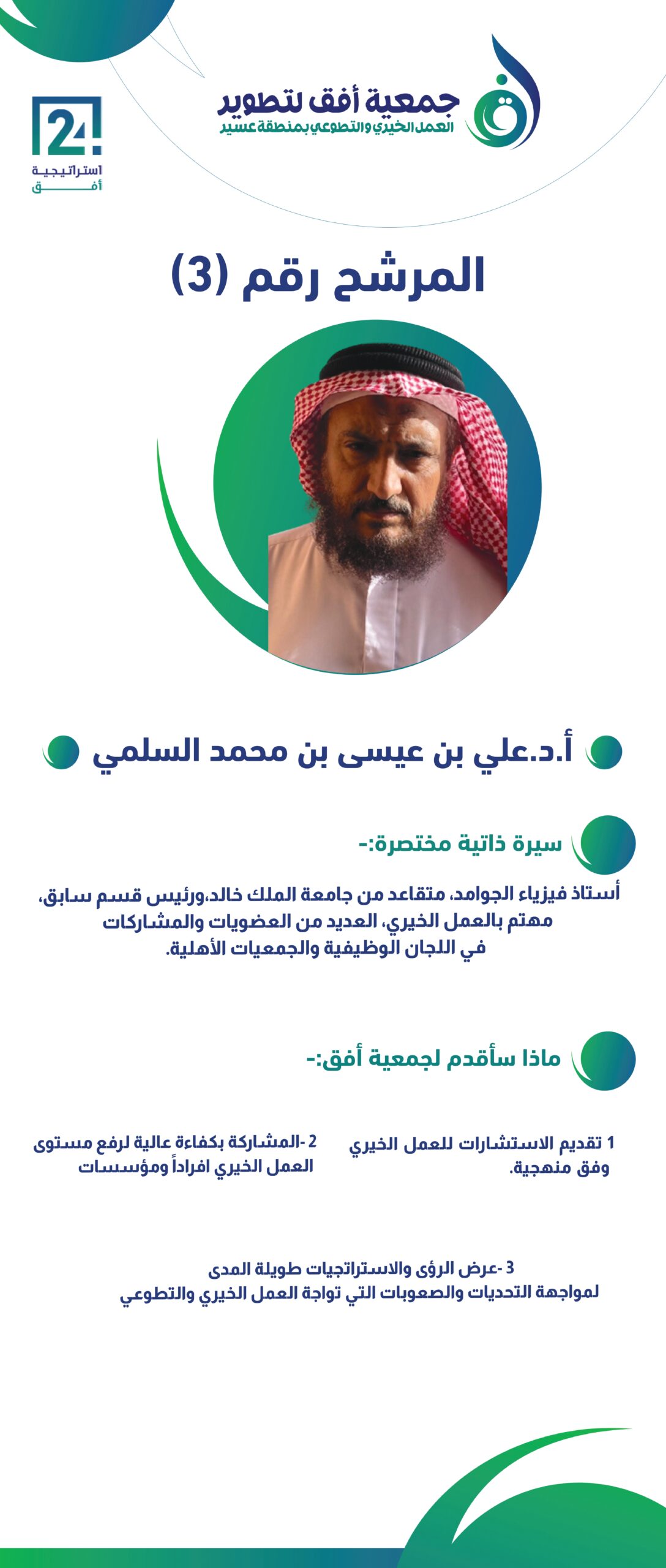 جمعية أفق لتطوير
العمل الخيري والتطوعي بمنطقة عسير

24
استراتيجية
أفق

المرشح رقم (3)

أ.د.علي بن عيسى بن محمد السلمي

سيرة ذاتية مختصرة:-

أستاذ فيزياء الجوامد، متقاعد من جامعة الملك خالد،ورئيس قسم سابق، مهتم بالعمل الخيري، العديد من العضويات والمشاركات في اللجان الوظيفية والجمعيات الأهلية.

ماذا سأقدم لجمعية أفق:-

1 تقديم الاستشارات للعمل الخيري وفق منهجية.

2 -المشاركة بكفاءة عالية لرفع مستوى العمل الخيري افراداً ومؤسسات

3 -عرض الرؤى والاستراتجيات طويلة المدى لمواجهة التحديات والصعوبات التي تواجة العمل الخيري والتطوعي